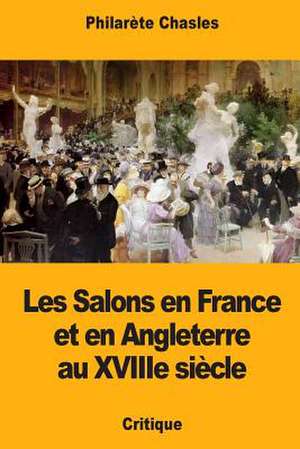 Philarète Chasles

Les Salons en France et en Angleterre au XVIIIe siècle

Critique